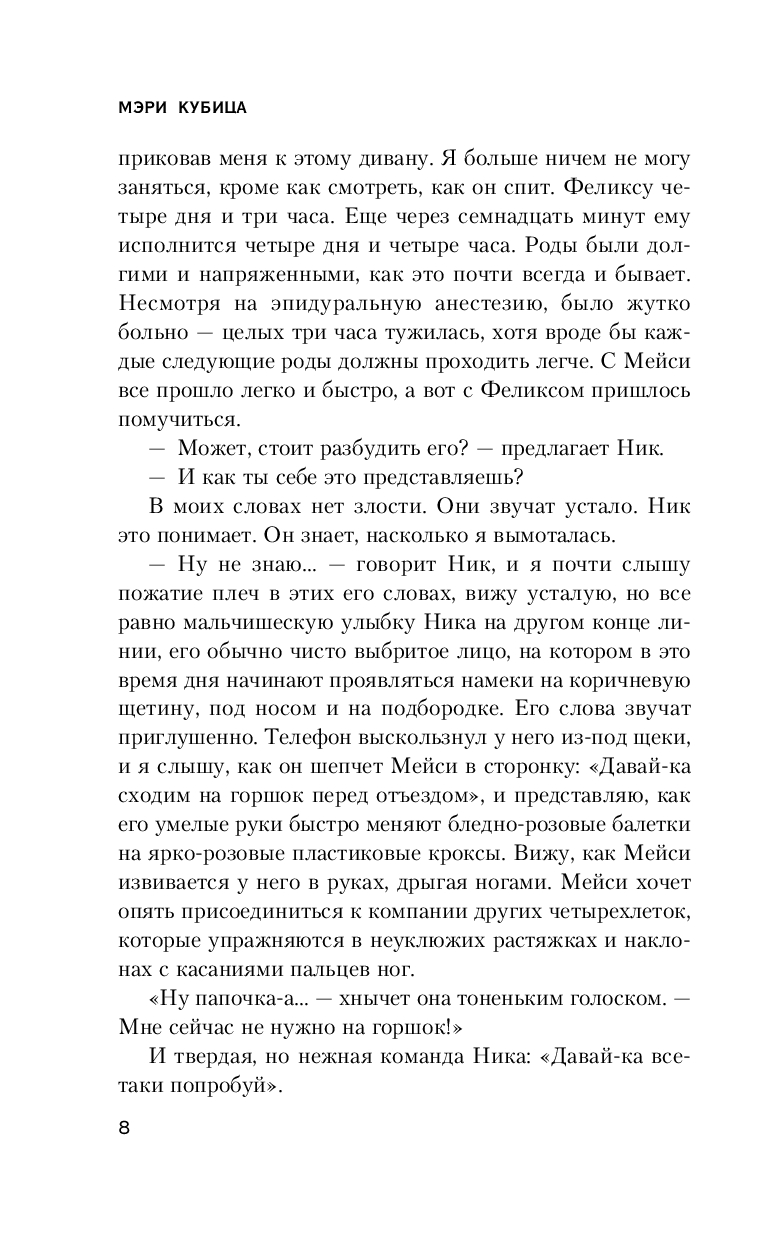 МЭРИ КУБИЦА

приковав меня к этому дивану. Я больше ничем не могу заняться, кроме как смотреть, как он спит. Феликсу четыре дня и три часа. Еще через семнадцать минут ему исполнится четыре дня и четыре часа. Роды были долгими и напряженными, как это почти всегда и бывает. Несмотря на эпидуральную анестезию, было жутко больно — целых три часа тужилась, хотя вроде бы каждые следующие роды должны проходить легче. С Мейси все прошло легко и быстро, а вот с Феликсом пришлось помучиться.

— Может, стоит разбудить его? — предлагает Ник.

— И как ты себе это представляешь?

В моих словах нет злости. Они звучат устало. Ник это понимает. Он знает, насколько я вымоталась.

— Ну не знаю... — говорит Ник, и я почти слышу пожатие плеч в этих его словах, вижу усталую, но все равно мальчишескую улыбку Ника на другом конце линии, его обычно чисто выбритое лицо, на котором в это время дня начинают проявляться намеки на коричневую щетину, под носом и на подбородке. Его слова звучат приглушенно. Телефон выскользнул у него из-под щеки, и я слышу, как он шепчет Мейси в сторонку: «Давай-ка сходим на горшок перед отъездом», и представляю, как его умелые руки быстро меняют бледно-розовые балетки на ярко-розовые пластиковые кроксы. Вижу, как Мейси извивается у него в руках, дрыгая ногами. Мейси хочет опять присоединиться к компании других четырехлеток, которые упражняются в неуклюжих растяжках и наклонах с касаниями пальцев ног.

«Ну папочка-а... — хнычет она тоненьким голоском. — Мне сейчас не нужно на горшок!»

И твердая, но нежная команда Ника: «Давай-ка все-таки попробуй».

8